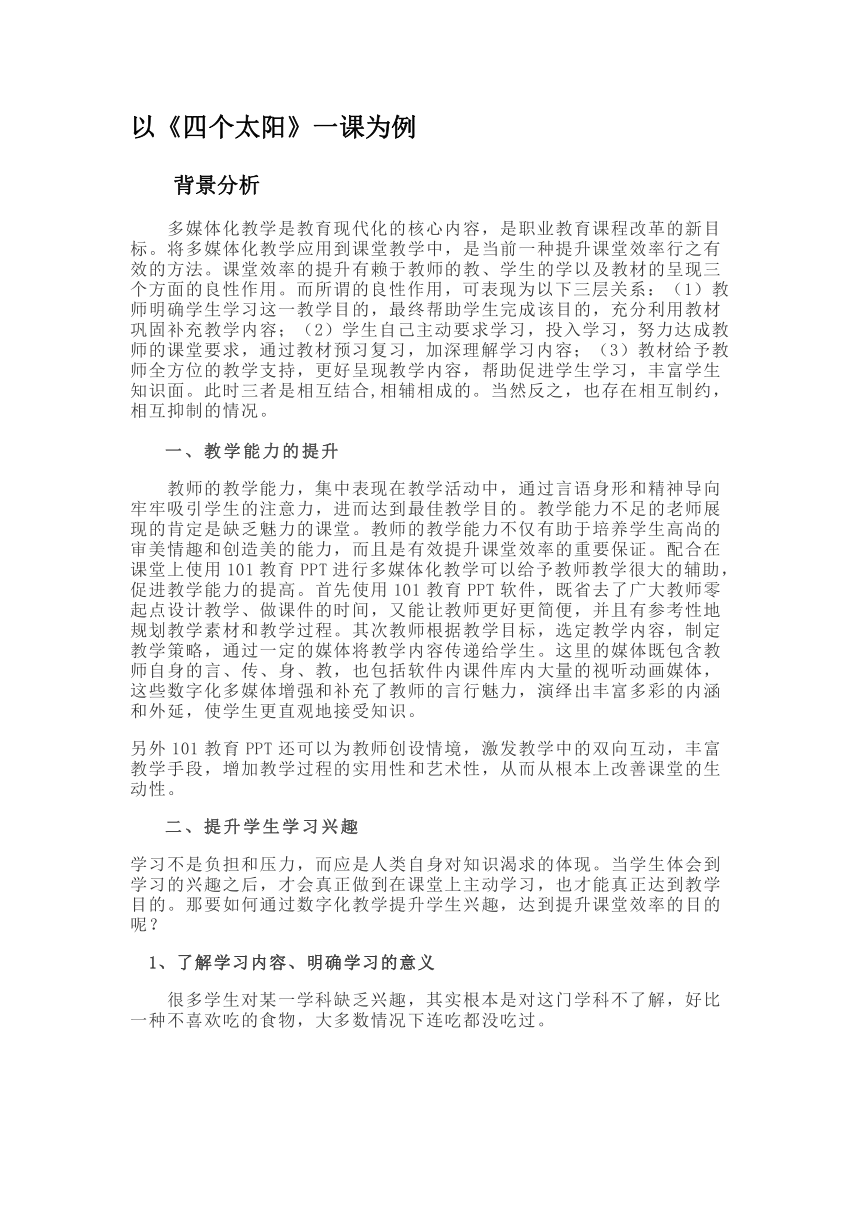 以《四个太阳》一课为例

背景分析

多媒体化教学是教育现代化的核心内容，是职业教育课程改革的新目标。将多媒体化教学应用到课堂教学中，是当前一种提升课堂效率行之有效的方法。课堂效率的提升有赖于教师的教、学生的学以及教材的呈现三个方面的良性作用。而所谓的良性作用，可表现为以下三层关系：（1）教师明确学生学习这一教学目的，最终帮助学生完成该目的，充分利用教材巩固补充教学内容；（2）学生自己主动要求学习，投入学习，努力达成教师的课堂要求，通过教材预习复习，加深理解学习内容；（3）教材给予教师全方位的教学支持，更好呈现教学内容，帮助促进学生学习，丰富学生知识面。此时三者是相互结合,相辅相成的。当然反之，也存在相互制约，相互抑制的情况。

一、教学能力的提升

教师的教学能力，集中表现在教学活动中，通过言语身形和精神导向牢牢吸引学生的注意力，进而达到最佳教学目的。教学能力不足的老师展现的肯定是缺乏魅力的课堂。教师的教学能力不仅有助于培养学生高尚的审美情趣和创造美的能力，而且是有效提升课堂效率的重要保证。配合在课堂上使用 101 教育 PPT 进行多媒体化教学可以给予教师教学很大的辅助，促进教学能力的提高。首先使用 101 教育 PPT 软件，既省去了广大教师零起点设计教学、做课件的时间，又能让教师更好更简便，并且有参考性地规划教学素材和教学过程。其次教师根据教学目标，选定教学内容，制定教学策略，通过一定的媒体将教学内容传递给学生。这里的媒体既包含教师自身的言、传、身、教，也包括软件内课件库内大量的视听动画媒体，这些数字化多媒体增强和补充了教师的言行魅力，演绎出丰富多彩的内涵和外延，使学生更直观地接受知识。

另外 101 教育 PPT 还可以为教师创设情境，激发教学中的双向互动，丰富教学手段，增加教学过程的实用性和艺术性，从而从根本上改善课堂的生动性。

二、提升学生学习兴趣

学习不是负担和压力，而应是人类自身对知识渴求的体现。当学生体会到学习的兴趣之后，才会真正做到在课堂上主动学习，也才能真正达到教学目的。那要如何通过数字化教学提升学生兴趣，达到提升课堂效率的目的呢？

1、了解学习内容、明确学习的意义

很多学生对某一学科缺乏兴趣，其实根本是对这门学科不了解，好比一种不喜欢吃的食物，大多数情况下连吃都没吃过。